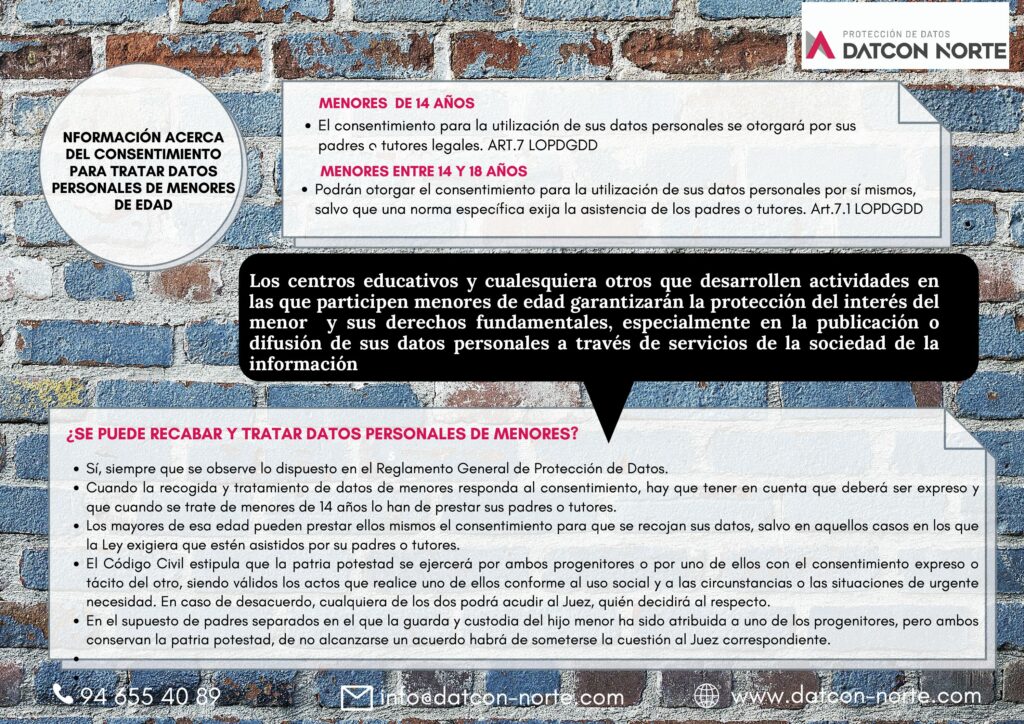 PROTECCIÓN DE DATOS
DATCON NORTE

NFORMACIÓN ACERCA DEL CONSENTIMIENTO PARA TRATAR DATOS PERSONALES DE MENORES DE EDAD

MENORES DE 14 AÑOS
• El consentimiento para la utilización de sus datos personales se otorgará por sus padres o tutores legales. ART.7 LOPDGDD

MENORES ENTRE 14 Y 18 AÑOS
• Podrán otorgar el consentimiento para la utilización de sus datos personales por sí mismos, salvo que una norma específica exija la asistencia de los padres o tutores. Art.7.1 LOPDGDD

Los centros educativos y cualesquiera otros que desarrollen actividades en las que participen menores de edad garantizarán la protección del interés del menor y sus derechos fundamentales, especialmente en la publicación o difusión de sus datos personales a través de servicios de la sociedad de la información

¿SE PUEDE RECABAR Y TRATAR DATOS PERSONALES DE MENORES?

• Sí, siempre que se observe lo dispuesto en el Reglamento General de Protección de Datos.
• Cuando la recogida y tratamiento de datos de menores responda al consentimiento, hay que tener en cuenta que deberá ser expreso y que cuando se trate de menores de 14 años lo han de prestar sus padres o tutores.
• Los mayores de esa edad pueden prestar ellos mismos el consentimiento para que se recojan sus datos, salvo en aquellos casos en los que la Ley exigiera que estén asistidos por su padres o tutores.
• El Código Civil estipula que la patria potestad se ejercerá por ambos progenitores o por uno de ellos con el consentimiento expreso o tácito del otro, siendo válidos los actos que realice uno de ellos conforme al uso social y a las circunstancias o las situaciones de urgente necesidad. En caso de desacuerdo, cualquiera de los dos podrá acudir al Juez, quién decidirá al respecto.
• En el supuesto de padres separados en el que la guarda y custodia del hijo menor ha sido atribuida a uno de los progenitores, pero ambos conservan la patria potestad, de no alcanzarse un acuerdo habrá de someterse la cuestión al Juez correspondiente.
•

94 655 40 89
info@datcon-norte.com
www.datcon-norte.com